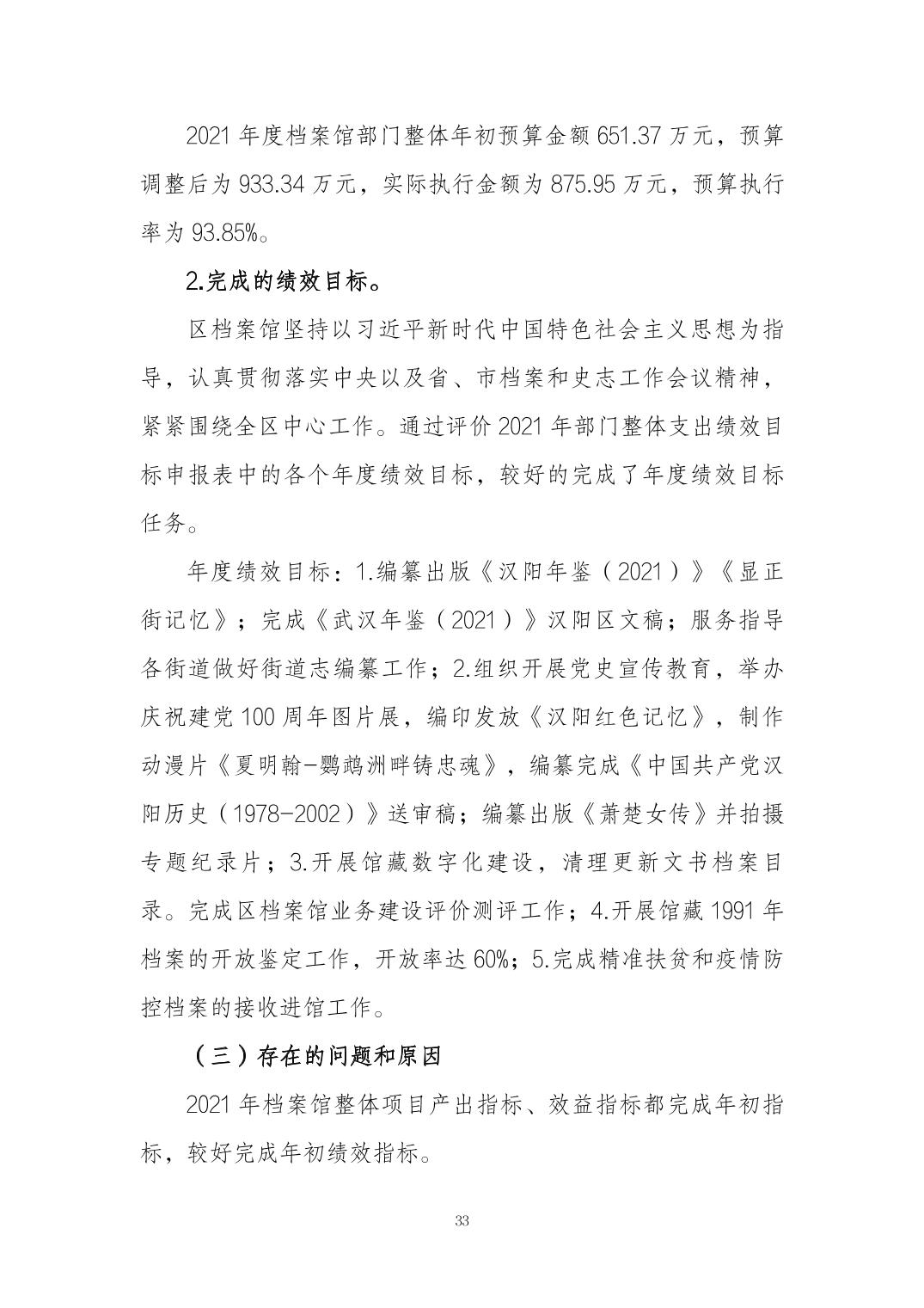 2021 年度档案馆部门整体年初预算金额 651.37 万元，预算调整后为 933.34 万元，实际执行金额为 875.95 万元，预算执行率为 93.85%。

2.完成的绩效目标。

区档案馆坚持以习近平新时代中国特色社会主义思想为指导，认真贯彻落实中央以及省、市档案和史志工作会议精神，紧紧围绕全区中心工作。通过评价 2021 年部门整体支出绩效目标申报表中的各个年度绩效目标，较好的完成了年度绩效目标任务。

年度绩效目标：1.编纂出版《汉阳年鉴（2021）》《显正街记忆》；完成《武汉年鉴（2021）》汉阳区文稿；服务指导各街道做好街道志编纂工作；2.组织开展党史宣传教育，举办庆祝建党 100 周年图片展，编印发放《汉阳红色记忆》，制作动漫片《夏明翰-鹦鹉洲畔铸忠魂》，编纂完成《中国共产党汉阳历史（1978-2002）》送审稿；编纂出版《萧楚女传》并拍摄专题纪录片；3.开展馆藏数字化建设，清理更新文书档案目录。完成区档案馆业务建设评价测评工作；4.开展馆藏 1991 年档案的开放鉴定工作，开放率达 60%；5.完成精准扶贫和疫情防控档案的接收进馆工作。

（三）存在的问题和原因

2021 年档案馆整体项目产出指标、效益指标都完成年初指标，较好完成年初绩效指标。

33